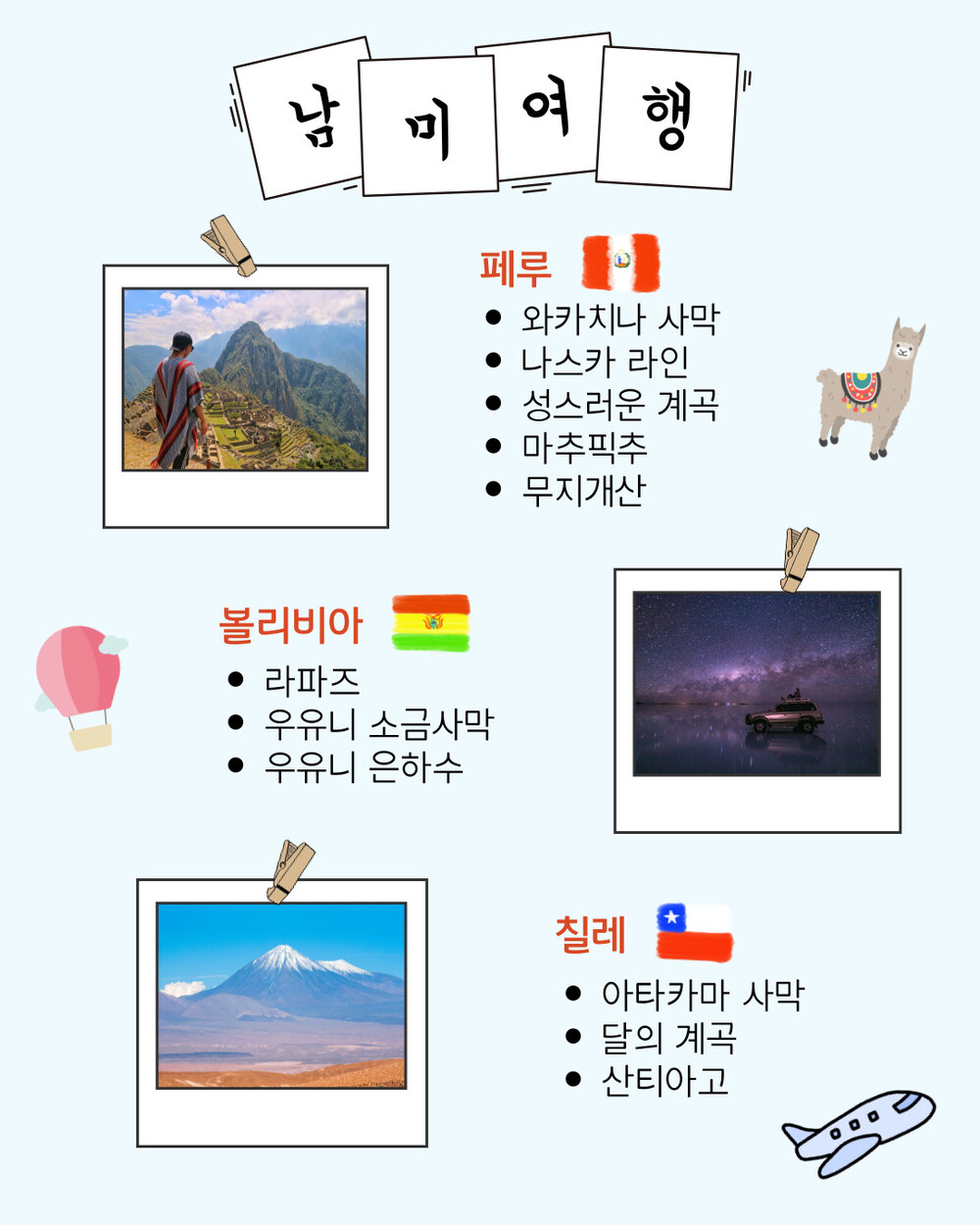 남미여행

페루
- 와카치나 사막
- 나스카 라인
- 성스러운 계곡
- 마추픽추
- 무지개산

볼리비아
- 라파즈
- 우유니 소금사막
- 우유니 은하수

칠레
- 아타카마 사막
- 달의 계곡
- 산티아고